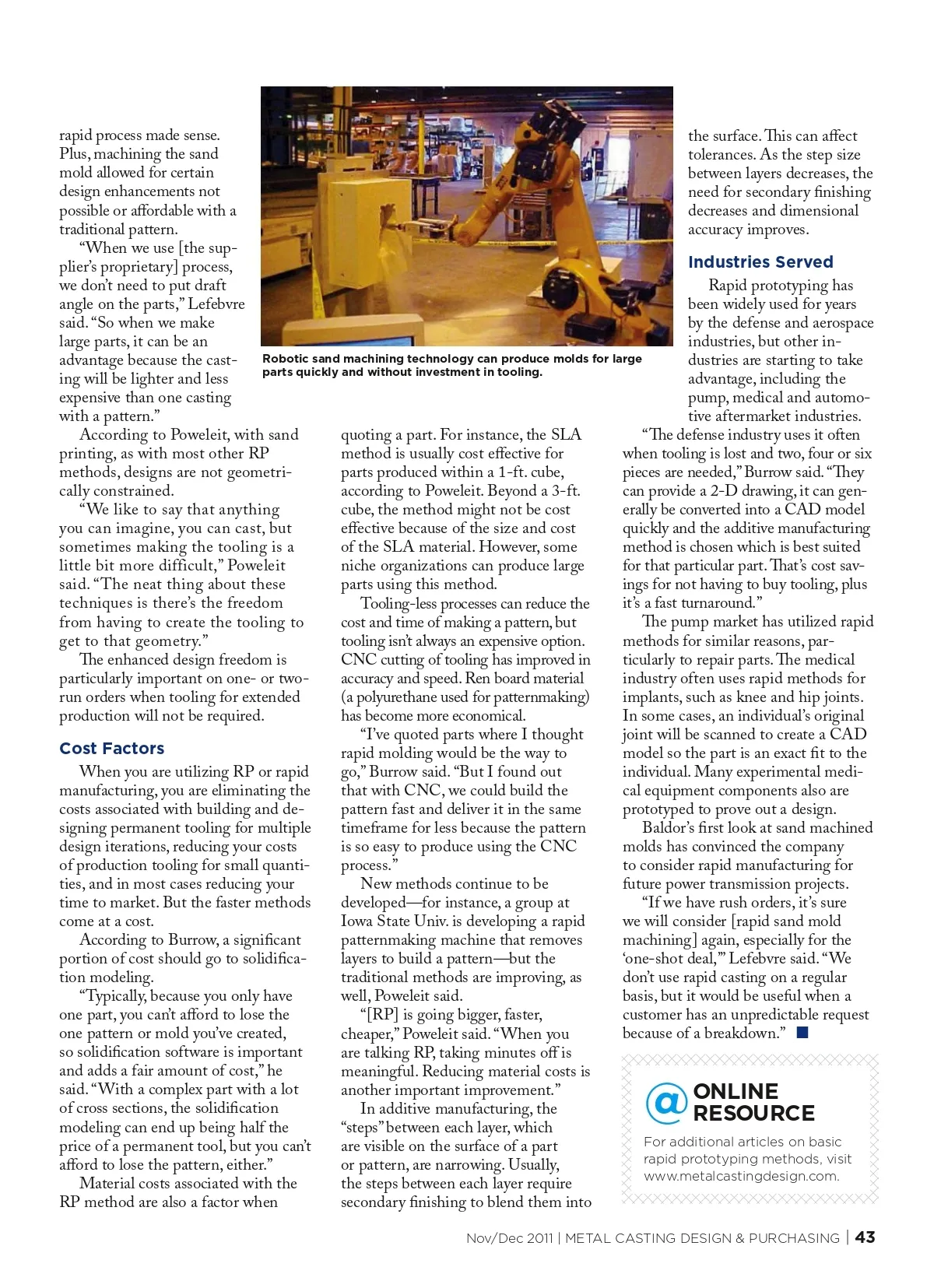 rapid process made sense. Plus, machining the sand mold allowed for certain design enhancements not possible or affordable with a traditional pattern.

"When we use [the supplier's proprietary] process, we don't need to put draft angle on the parts," Lefebvre said. "So when we make large parts, it can be an advantage because the casting will be lighter and less expensive than one casting with a pattern."

According to Poweleit, with sand printing, as with most other RP methods, designs are not geometrically constrained.

"We like to say that anything you can imagine, you can cast, but sometimes making the tooling is a little bit more difficult," Poweleit said. "The neat thing about these techniques is there's the freedom from having to create the tooling to get to that geometry."

The enhanced design freedom is particularly important on one- or two-run orders when tooling for extended production will not be required.

Cost Factors

When you are utilizing RP or rapid manufacturing, you are eliminating the costs associated with building and designing permanent tooling for multiple design iterations, reducing your costs of production tooling for small quantities, and in most cases reducing your time to market. But the faster methods come at a cost.

According to Burrow, a significant portion of cost should go to solidification modeling.

"Typically, because you only have one part, you can't afford to lose the one pattern or mold you've created, so solidification software is important and adds a fair amount of cost," he said. "With a complex part with a lot of cross sections, the solidification modeling can end up being half the price of a permanent tool, but you can't afford to lose the pattern, either."

Material costs associated with the RP method are also a factor when

Robotic sand machining technology can produce molds for large parts quickly and without investment in tooling.

quoting a part. For instance, the SLA method is usually cost effective for parts produced within a 1-ft. cube, according to Poweleit. Beyond a 3-ft. cube, the method might not be cost effective because of the size and cost of the SLA material. However, some niche organizations can produce large parts using this method.

Tooling-less processes can reduce the cost and time of making a pattern, but tooling isn't always an expensive option. CNC cutting of tooling has improved in accuracy and speed. Ren board material (a polyurethane used for patternmaking) has become more economical.

"I've quoted parts where I thought rapid molding would be the way to go," Burrow said. "But I found out that with CNC, we could build the pattern fast and deliver it in the same timeframe for less because the pattern is so easy to produce using the CNC process."

New methods continue to be developed—for instance, a group at Iowa State Univ. is developing a rapid patternmaking machine that removes layers to build a pattern—but the traditional methods are improving, as well, Poweleit said.

"[RP] is going bigger, faster, cheaper," Poweleit said. "When you are talking RP, taking minutes off is meaningful. Reducing material costs is another important improvement."

In additive manufacturing, the "steps" between each layer, which are visible on the surface of a part or pattern, are narrowing. Usually, the steps between each layer require secondary finishing to blend them into the surface. This can affect tolerances. As the step size between layers decreases, the need for secondary finishing decreases and dimensional accuracy improves.

Industries Served

Rapid prototyping has been widely used for years by the defense and aerospace industries, but other industries are starting to take advantage, including the pump, medical and automotive aftermarket industries.

"The defense industry uses it often when tooling is lost and two, four or six pieces are needed," Burrow said. "They can provide a 2-D drawing, it can generally be converted into a CAD model quickly and the additive manufacturing method is chosen which is best suited for that particular part. That's cost savings for not having to buy tooling, plus it's a fast turnaround."

The pump market has utilized rapid methods for similar reasons, particularly to repair parts. The medical industry often uses rapid methods for implants, such as knee and hip joints. In some cases, an individual's original joint will be scanned to create a CAD model so the part is an exact fit to the individual. Many experimental medical equipment components also are prototyped to prove out a design.

Baldor's first look at sand machined molds has convinced the company to consider rapid manufacturing for future power transmission projects.

"If we have rush orders, it's sure we will consider [rapid sand mold machining] again, especially for the 'one-shot deal,'" Lefebvre said. "We don't use rapid casting on a regular basis, but it would be useful when a customer has an unpredictable request because of a breakdown." ■

@ ONLINE RESOURCE
For additional articles on basic rapid prototyping methods, visit www.metalcastingdesign.com.

Nov/Dec 2011 | METAL CASTING DESIGN & PURCHASING | 43